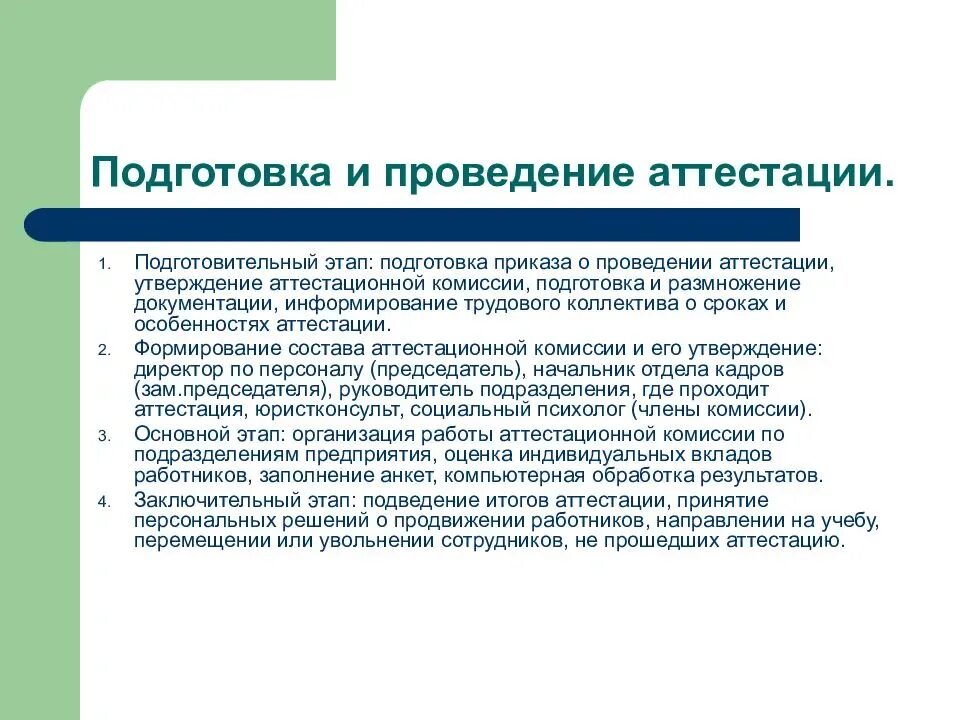 Подготовка и проведение аттестации.

1. Подготовительный этап: подготовка приказа о проведении аттестации, утверждение аттестационной комиссии, подготовка и размножение документации, информирование трудового коллектива о сроках и особенностях аттестации.
2. Формирование состава аттестационной комиссии и его утверждение: директор по персоналу (председатель), начальник отдела кадров (зам.председателя), руководитель подразделения, где проходит аттестация, юристконсульт, социальный психолог (члены комиссии).
3. Основной этап: организация работы аттестационной комиссии по подразделениям предприятия, оценка индивидуальных вкладов работников, заполнение анкет, компьютерная обработка результатов.
4. Заключительный этап: подведение итогов аттестации, принятие персональных решений о продвижении работников, направлении на учебу, перемещении или увольнении сотрудников, не прошедших аттестацию.